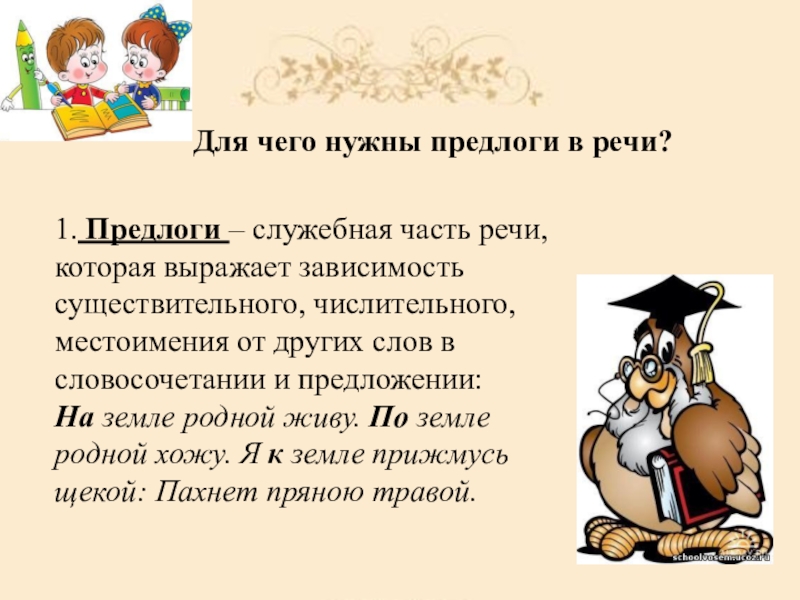 Для чего нужны предлоги в речи?

1. Предлоги – служебная часть речи, которая выражает зависимость существительного, числительного, местоимения от других слов в словосочетании и предложении:
На земле родной живу. По земле родной хожу. Я к земле прижмусь щекой: Пахнет пряною травой.

schoolvosem.ucoz.ru